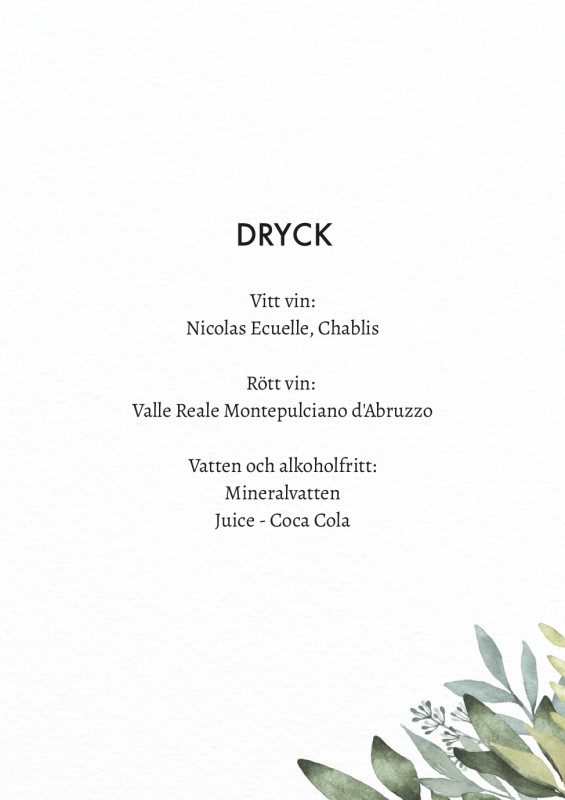 DRYCK

Vitt vin:
Nicolas Ecuelle, Chablis

Rött vin:
Valle Reale Montepulciano d'Abruzzo

Vatten och alkoholfritt:
Mineralvatten
Juice - Coca Cola